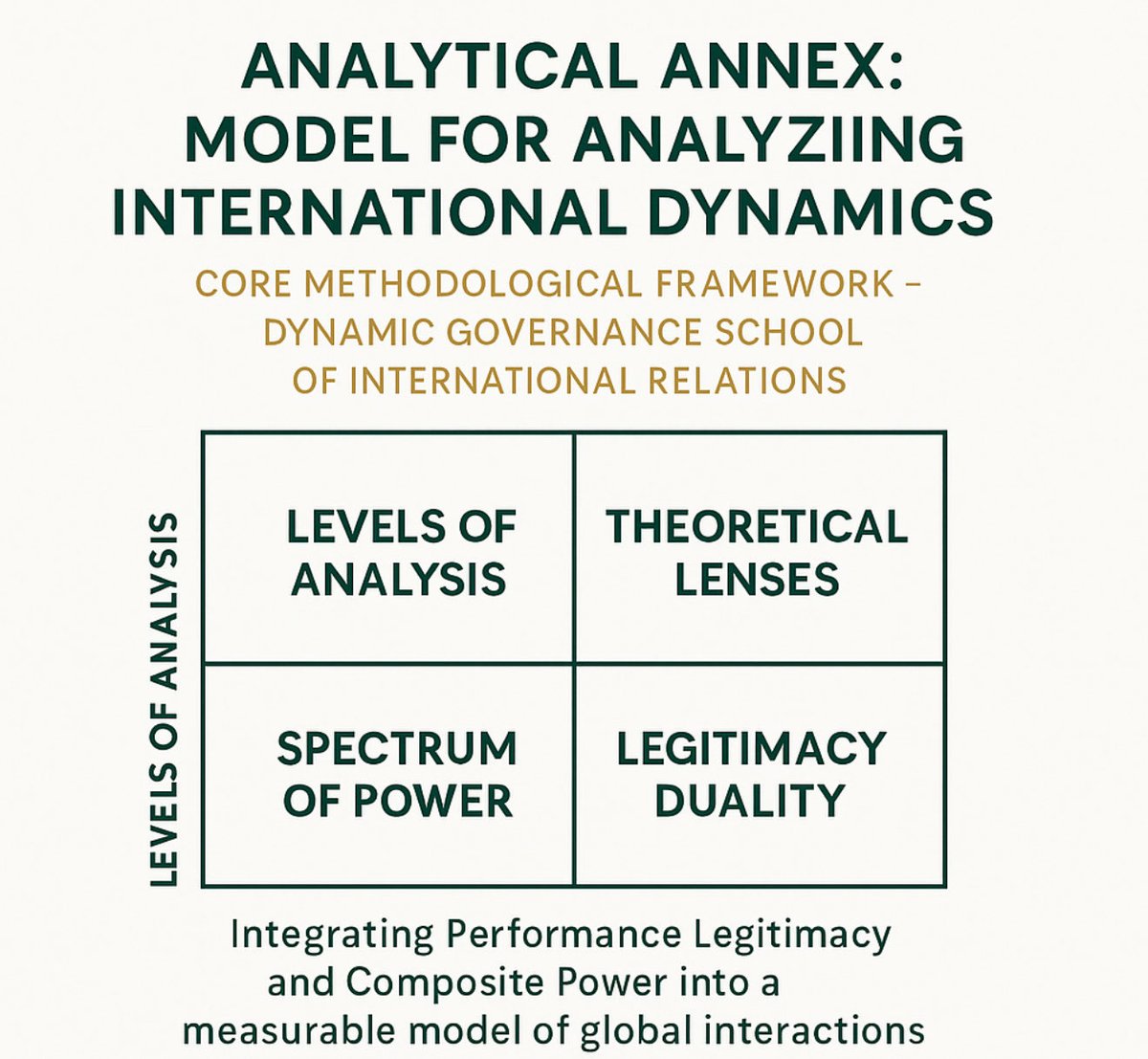 ANALYTICAL ANNEX: MODEL FOR ANALYZIING INTERNATIONAL DYNAMICS

CORE METHODOLOGICAL FRAMEWORK – DYNAMIC GOVERNANCE SCHOOL OF INTERNATIONAL RELATIONS

LEVELS OF ANALYSIS

| LEVELS OF ANALYSIS | THEORETICAL LENSES |
|---|---|
| SPECTRUM OF POWER | LEGITIMACY DUALITY |

Integrating Performance Legitimacy and Composite Power into a measurable model of global interactions